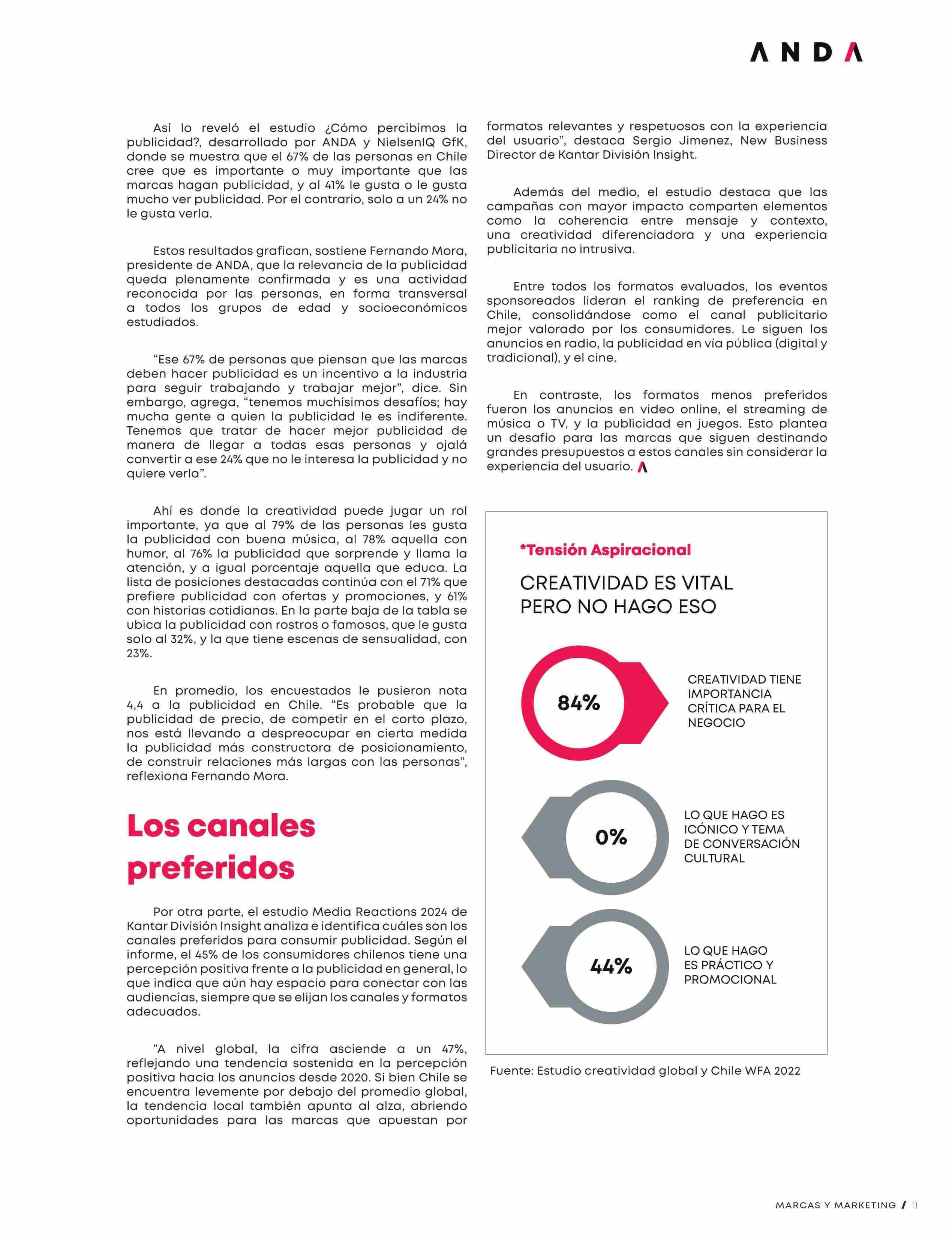 ANDA

Así lo reveló el estudio ¿Cómo percibimos la publicidad?, desarrollado por ANDA y NielsenIQ GfK, donde se muestra que el 67% de las personas en Chile cree que es importante o muy importante que las marcas hagan publicidad, y al 41% le gusta o le gusta mucho ver publicidad. Por el contrario, solo a un 24% no le gusta verla.

Estos resultados grafican, sostiene Fernando Mora, presidente de ANDA, que la relevancia de la publicidad queda plenamente confirmada y es una actividad reconocida por las personas, en forma transversal a todos los grupos de edad y socioeconómicos estudiados.

“Ese 67% de personas que piensan que las marcas deben hacer publicidad es un incentivo a la industria para seguir trabajando y trabajar mejor”, dice. Sin embargo, agrega, “tenemos muchísimos desafíos; hay mucha gente a quien la publicidad le es indiferente. Tenemos que tratar de hacer mejor publicidad de manera de llegar a todas esas personas y ojalá convertir a ese 24% que no le interesa la publicidad y no quiere verla”.

Ahí es donde la creatividad puede jugar un rol importante, ya que al 79% de las personas les gusta la publicidad con buena música, al 78% aquella con humor, al 76% la publicidad que sorprende y llama la atención, y a igual porcentaje aquella que educa. La lista de posiciones destacadas continúa con el 71% que prefiere publicidad con ofertas y promociones, y 61% con historias cotidianas. En la parte baja de la tabla se ubica la publicidad con rostros o famosos, que le gusta solo al 32%, y la que tiene escenas de sensualidad, con 23%.

En promedio, los encuestados le pusieron nota 4,4 a la publicidad en Chile. “Es probable que la publicidad de precio, de competir en el corto plazo, nos está llevando a despreocupar en cierta medida la publicidad más constructora de posicionamiento, de construir relaciones más largas con las personas”, reflexiona Fernando Mora.

Los canales preferidos

Por otra parte, el estudio Media Reactions 2024 de Kantar División Insight analiza e identifica cuáles son los canales preferidos para consumir publicidad. Según el informe, el 45% de los consumidores chilenos tiene una percepción positiva frente a la publicidad en general, lo que indica que aún hay espacio para conectar con las audiencias, siempre que se elijan los canales y formatos adecuados.

“A nivel global, la cifra asciende a un 47%, reflejando una tendencia sostenida en la percepción positiva hacia los anuncios desde 2020. Si bien Chile se encuentra levemente por debajo del promedio global, la tendencia local también apunta al alza, abriendo oportunidades para las marcas que apuestan por formatos relevantes y respetuosos con la experiencia del usuario”, destaca Sergio Jimenez, New Business Director de Kantar División Insight.

Además del medio, el estudio destaca que las campañas con mayor impacto comparten elementos como la coherencia entre mensaje y contexto, una creatividad diferenciadora y una experiencia publicitaria no intrusiva.

Entre todos los formatos evaluados, los eventos sponsoreados lideran el ranking de preferencia en Chile, consolidándose como el canal publicitario mejor valorado por los consumidores. Le siguen los anuncios en radio, la publicidad en vía pública (digital y tradicional), y el cine.

En contraste, los formatos menos preferidos fueron los anuncios en video online, el streaming de música o TV, y la publicidad en juegos. Esto plantea un desafío para las marcas que siguen destinando grandes presupuestos a estos canales sin considerar la experiencia del usuario.

*Tensión Aspiracional

CREATIVIDAD ES VITAL PERO NO HAGO ESO

84%
CREATIVIDAD TIENE IMPORTANCIA CRÍTICA PARA EL NEGOCIO

0%
LO QUE HAGO ES ICÓNICO Y TEMA DE CONVERSACIÓN CULTURAL

44%
LO QUE HAGO ES PRÁCTICO Y PROMOCIONAL

Fuente: Estudio creatividad global y Chile WFA 2022

MARCAS Y MARKETING / 11